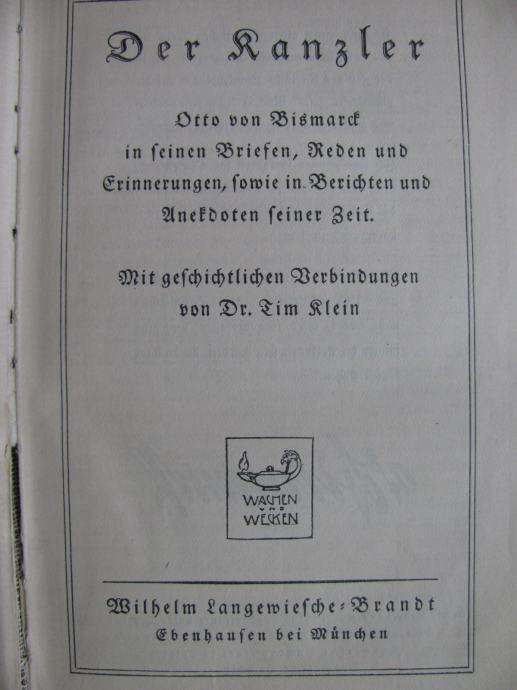 Der Kanzler

Otto von Bismarck in ſeinen Briefen, Reden und Erinnerungen, ſowie in Berichten und Anekdoten ſeiner Zeit.

Mit geſchichtlichen Verbindungen von Dr. Tim Klein

WACHEN
WECKEN

Wilhelm Langewieſche-Brandt
Ebenhauſen bei München